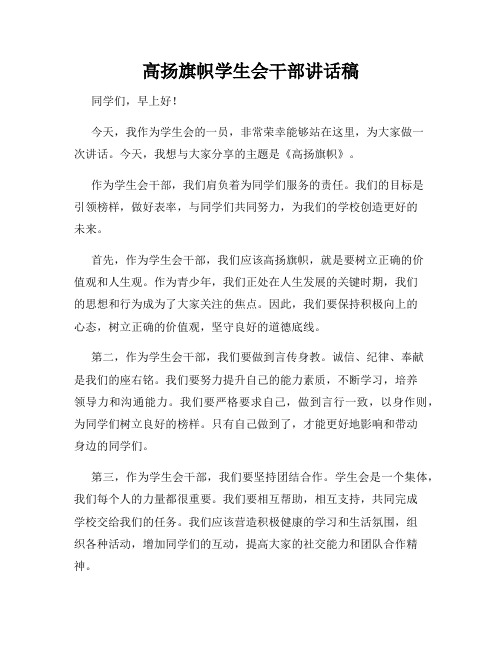 高扬旗帜学生会干部讲话稿

同学们，早上好！

今天，我作为学生会的一员，非常荣幸能够站在这里，为大家做一次讲话。今天，我想与大家分享的主题是《高扬旗帜》。

作为学生会干部，我们肩负着为同学们服务的责任。我们的目标是引领榜样，做好表率，与同学们共同努力，为我们的学校创造更好的未来。

首先，作为学生会干部，我们应该高扬旗帜，就是要树立正确的价值观和人生观。作为青少年，我们正处在人生发展的关键时期，我们的思想和行为成为了大家关注的焦点。因此，我们要保持积极向上的心态，树立正确的价值观，坚守良好的道德底线。

第二，作为学生会干部，我们要做到言传身教。诚信、纪律、奉献是我们的座右铭。我们要努力提升自己的能力素质，不断学习，培养领导力和沟通能力。我们要严格要求自己，做到言行一致，以身作则，为同学们树立良好的榜样。只有自己做到了，才能更好地影响和带动身边的同学们。

第三，作为学生会干部，我们要坚持团结合作。学生会是一个集体，我们每个人的力量都很重要。我们要相互帮助，相互支持，共同完成学校交给我们的任务。我们应该营造积极健康的学习和生活氛围，组织各种活动，增加同学们的互动，提高大家的社交能力和团队合作精神。